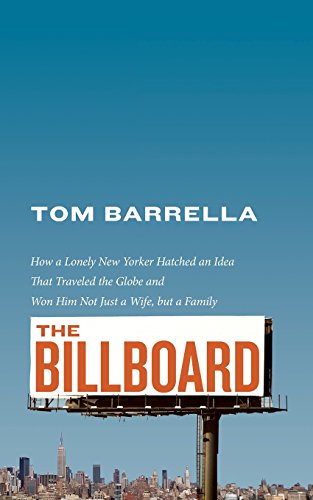 TOM BARRELLA

How a Lonely New Yorker Hatched an Idea That Traveled the Globe and Won Him Not Just a Wife, but a Family

THE BILLBOARD